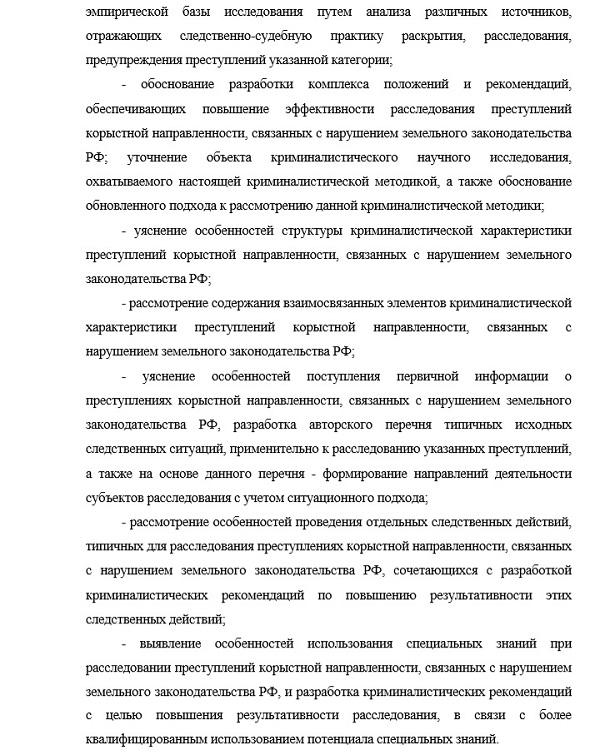 эмпирической базы исследования путем анализа различных источников, отражающих следственно-судебную практику раскрытия, расследования, предупреждения преступлений указанной категории;

- обоснование разработки комплекса положений и рекомендаций, обеспечивающих повышение эффективности расследования преступлений корыстной направленности, связанных с нарушением земельного законодательства РФ; уточнение объекта криминалистического научного исследования, охватываемого настоящей криминалистической методикой, а также обоснование обновленного подхода к рассмотрению данной криминалистической методики;

- уяснение особенностей структуры криминалистической характеристики преступлений корыстной направленности, связанных с нарушением земельного законодательства РФ;

- рассмотрение содержания взаимосвязанных элементов криминалистической характеристики преступлений корыстной направленности, связанных с нарушением земельного законодательства РФ;

- уяснение особенностей поступления первичной информации о преступлениях корыстной направленности, связанных с нарушением земельного законодательства РФ, разработка авторского перечня типичных исходных следственных ситуаций, применительно к расследованию указанных преступлений, а также на основе данного перечня - формирование направлений деятельности субъектов расследования с учетом ситуационного подхода;

- рассмотрение особенностей проведения отдельных следственных действий, типичных для расследования преступлениях корыстной направленности, связанных с нарушением земельного законодательства РФ, сочетающихся с разработкой криминалистических рекомендаций по повышению результативности этих следственных действий;

- выявление особенностей использования специальных знаний при расследовании преступлений корыстной направленности, связанных с нарушением земельного законодательства РФ, и разработка криминалистических рекомендаций с целью повышения результативности расследования, в связи с более квалифицированным использованием потенциала специальных знаний.